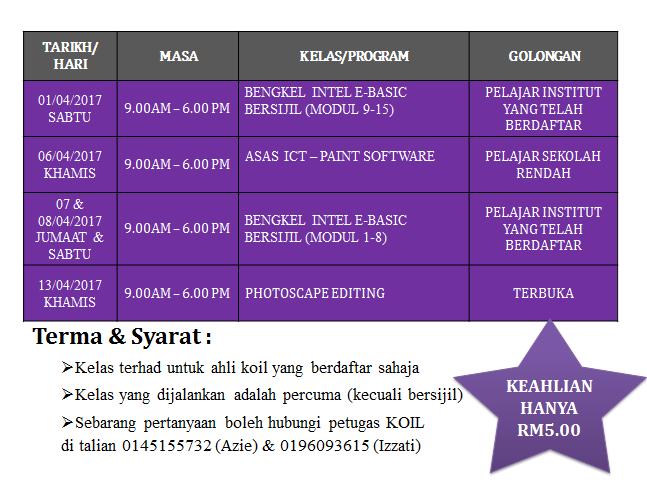 | TARIKH/ HARI | MASA | KELAS/PROGRAM | GOLONGAN |
|---|---|---|---|
| 01/04/2017 SABTU | 9.00AM – 6.00 PM | BENGKEL INTEL E-BASIC BERSIJIL (MODUL 9-15) | PELAJAR INSTITUT YANG TELAH BERDAFTAR |
| 06/04/2017 KHAMIS | 9.00AM – 6.00 PM | ASAS ICT – PAINT SOFTWARE | PELAJAR SEKOLAH RENDAH |
| 07 & 08/04/2017 JUMAAT & SABTU | 9.00AM – 6.00 PM | BENGKEL INTEL E-BASIC BERSIJIL (MODUL 1-8) | PELAJAR INSTITUT YANG TELAH BERDAFTAR |
| 13/04/2017 KHAMIS | 9.00AM – 6.00 PM | PHOTOSCAPE EDITING | TERBUKA |

Terma & Syarat :

➢Kelas terhad untuk ahli koil yang berdaftar sahaja

➢Kelas yang dijalankan adalah percuma (kecuali bersijil)

➢Sebarang pertanyaan boleh hubungi petugas KOIL di talian 0145155732 (Azie) & 0196093615 (Izzati)

KEAHLIAN HANYA RM5.00